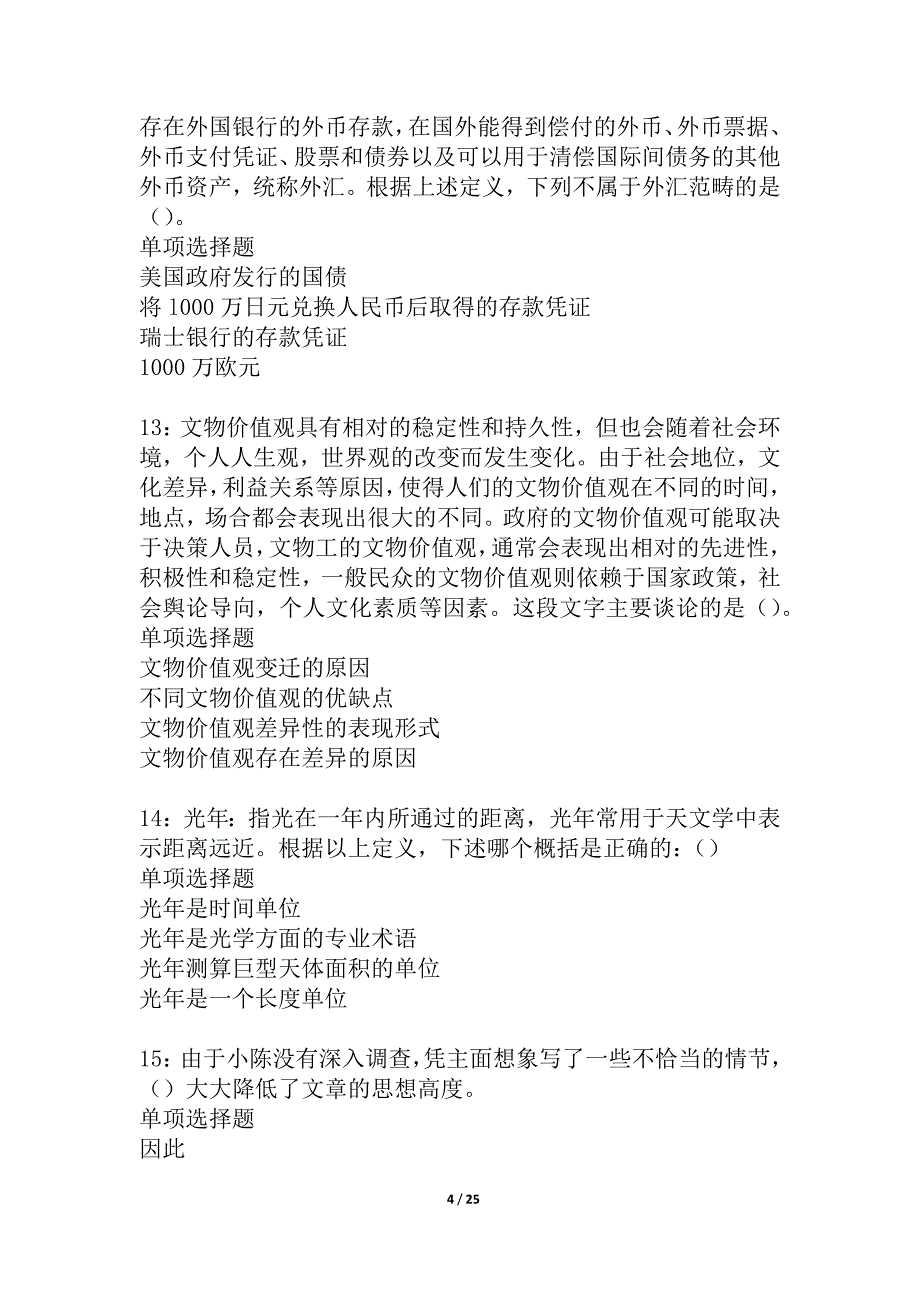 存在外国银行的外币存款，在国外能得到偿付的外币、外币票据、外币支付凭证、股票和债券以及可以用于清偿国际间债务的其他外币资产，统称外汇。根据上述定义，下列不属于外汇范畴的是（）。
单项选择题
美国政府发行的国债
将 1000 万日元兑换人民币后取得的存款凭证
瑞士银行的存款凭证
1000 万欧元

13：文物价值观具有相对的稳定性和持久性，但也会随着社会环境，个人人生观，世界观的改变而发生变化。由于社会地位，文化差异，利益关系等原因，使得人们的文物价值观在不同的时间，地点，场合都会表现出很大的不同。政府的文物价值观可能取决于决策人员，文物工的文物价值观，通常会表现出相对的先进性，积极性和稳定性，一般民众的文物价值观则依赖于国家政策，社会舆论导向，个人文化素质等因素。这段文字主要谈论的是（）。
单项选择题
文物价值观变迁的原因
不同文物价值观的优缺点
文物价值观差异性的表现形式
文物价值观存在差异的原因

14：光年：指光在一年内所通过的距离，光年常用于天文学中表示距离远近。根据以上定义，下述哪个概括是正确的：（）
单项选择题
光年是时间单位
光年是光学方面的专业术语
光年测算巨型天体面积的单位
光年是一个长度单位

15：由于小陈没有深入调查，凭主面想象写了一些不恰当的情节，（）大大降低了文章的思想高度。
单项选择题
因此

4 / 25